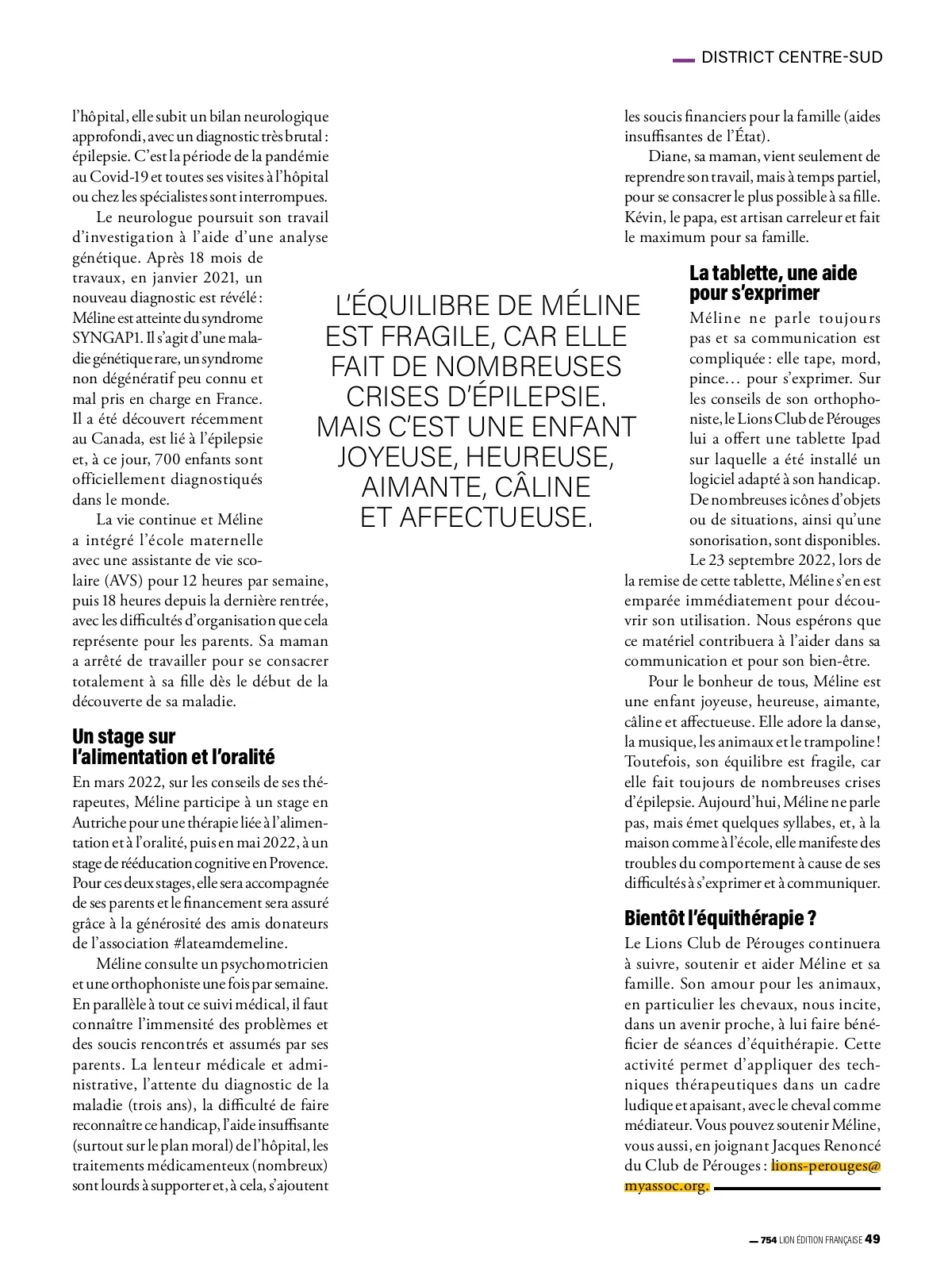 DISTRICT CENTRE-SUD

l'hôpital, elle subit un bilan neurologique approfondi, avec un diagnostic très brutal : épilepsie. C'est la période de la pandémie au Covid-19 et toutes ses visites à l'hôpital ou chez les spécialistes sont interrompues.

Le neurologue poursuit son travail d'investigation à l'aide d'une analyse génétique. Après 18 mois de travaux, en janvier 2021, un nouveau diagnostic est révélé : Méline est atteinte du syndrome SYNGAP1. Il s'agit d'une maladie génétique rare, un syndrome non dégénératif peu connu et mal pris en charge en France. Il a été découvert récemment au Canada, est lié à l'épilepsie et, à ce jour, 700 enfants sont officiellement diagnostiqués dans le monde.

La vie continue et Méline a intégré l'école maternelle avec une assistante de vie scolaire (AVS) pour 12 heures par semaine, puis 18 heures depuis la dernière rentrée, avec les difficultés d'organisation que cela représente pour les parents. Sa maman a arrêté de travailler pour se consacrer totalement à sa fille dès le début de la découverte de sa maladie.

Un stage sur l'alimentation et l'oralité

En mars 2022, sur les conseils de ses thérapeutes, Méline participe à un stage en Autriche pour une thérapie liée à l'alimentation et à l'oralité, puis en mai 2022, à un stage de rééducation cognitive en Provence. Pour ces deux stages, elle sera accompagnée de ses parents et le financement sera assuré grâce à la générosité des amis donateurs de l'association #lateamdemeline.

Méline consulte un psychomotricien et une orthophoniste une fois par semaine. En parallèle à tout ce suivi médical, il faut connaître l'immensité des problèmes et des soucis rencontrés et assumés par ses parents. La lenteur médicale et administrative, l'attente du diagnostic de la maladie (trois ans), la difficulté de faire reconnaître ce handicap, l'aide insuffisante (surtout sur le plan moral) de l'hôpital, les traitements médicamenteux (nombreux) sont lourds à supporter et, à cela, s'ajoutent

L'ÉQUILIBRE DE MÉLINE EST FRAGILE, CAR ELLE FAIT DE NOMBREUSES CRISES D'ÉPILEPSIE. MAIS C'EST UNE ENFANT JOYEUSE, HEUREUSE, AIMANTE, CÂLINE ET AFFECTUEUSE.

les soucis financiers pour la famille (aides insuffisantes de l'État).

Diane, sa maman, vient seulement de reprendre son travail, mais à temps partiel, pour se consacrer le plus possible à sa fille. Kévin, le papa, est artisan carreleur et fait le maximum pour sa famille.

La tablette, une aide pour s'exprimer

Méline ne parle toujours pas et sa communication est compliquée : elle tape, mord, pince… pour s'exprimer. Sur les conseils de son orthophoniste, le Lions Club de Pérouges lui a offert une tablette Ipad sur laquelle a été installé un logiciel adapté à son handicap. De nombreuses icônes d'objets ou de situations, ainsi qu'une sonorisation, sont disponibles.

Le 23 septembre 2022, lors de la remise de cette tablette, Méline s'en est emparée immédiatement pour découvrir son utilisation. Nous espérons que ce matériel contribuera à l'aider dans sa communication et pour son bien-être.

Pour le bonheur de tous, Méline est une enfant joyeuse, heureuse, aimante, câline et affectueuse. Elle adore la danse, la musique, les animaux et le trampoline ! Toutefois, son équilibre est fragile, car elle fait toujours de nombreuses crises d'épilepsie. Aujourd'hui, Méline ne parle pas, mais émet quelques syllabes, et, à la maison comme à l'école, elle manifeste des troubles du comportement à cause de ses difficultés à s'exprimer et à communiquer.

Bientôt l'équithérapie ?

Le Lions Club de Pérouges continuera à suivre, soutenir et aider Méline et sa famille. Son amour pour les animaux, en particulier les chevaux, nous incite, dans un avenir proche, à lui faire bénéficier de séances d'équithérapie. Cette activité permet d'appliquer des techniques thérapeutiques dans un cadre ludique et apaisant, avec le cheval comme médiateur. Vous pouvez soutenir Méline, vous aussi, en joignant Jacques Renoncé du Club de Pérouges : lions-perouges@myassoc.org.

754 LION ÉDITION FRANÇAISE 49